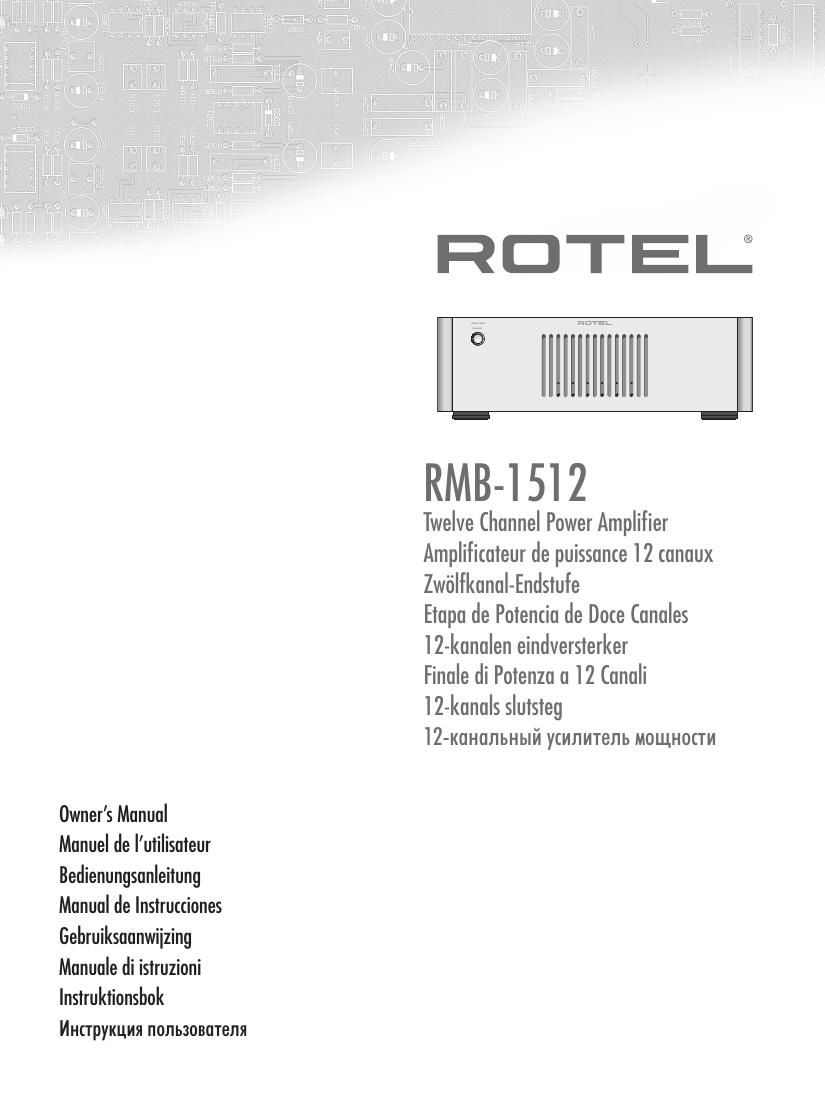 ROTEL®

ROTEL

RMB-1512

Twelve Channel Power Amplifier
Amplificateur de puissance 12 canaux
Zwölfkanal-Endstufe
Etapa de Potencia de Doce Canales
12-kanalen eindversterker
Finale di Potenza a 12 Canali
12-kanals slutsteg
12-канальный усилитель мощности

Owner's Manual
Manuel de l'utilisateur
Bedienungsanleitung
Manual de Instrucciones
Gebruiksaanwijzing
Manuale di istruzioni
Instruktionsbok
Инструкция пользователя